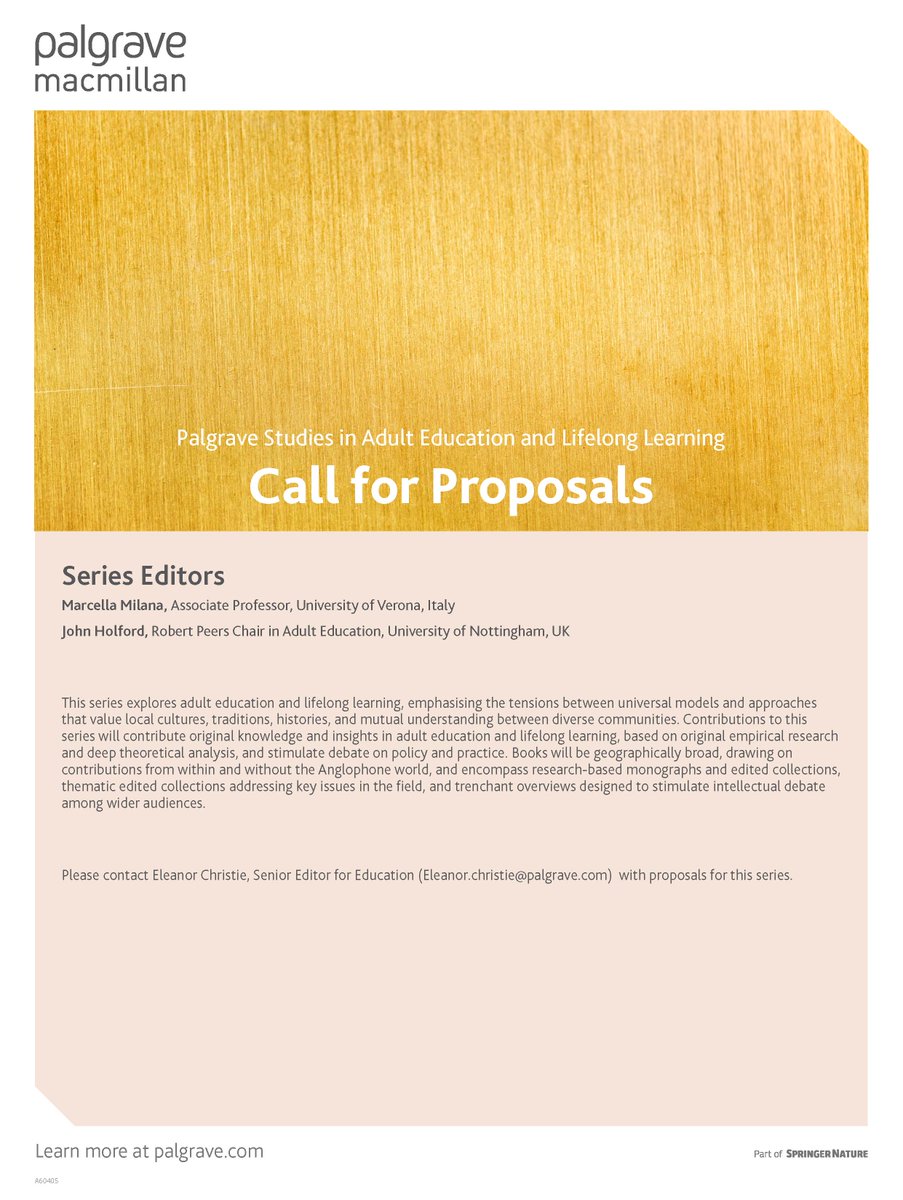 palgrave
macmillan

Palgrave Studies in Adult Education and Lifelong Learning
Call for Proposals

Series Editors
Marcella Milana, Associate Professor, University of Verona, Italy
John Holford, Robert Peers Chair in Adult Education, University of Nottingham, UK

This series explores adult education and lifelong learning, emphasising the tensions between universal models and approaches that value local cultures, traditions, histories, and mutual understanding between diverse communities. Contributions to this series will contribute original knowledge and insights in adult education and lifelong learning, based on original empirical research and deep theoretical analysis, and stimulate debate on policy and practice. Books will be geographically broad, drawing on contributions from within and without the Anglophone world, and encompass research-based monographs and edited collections, thematic edited collections addressing key issues in the field, and trenchant overviews designed to stimulate intellectual debate among wider audiences.

Please contact Eleanor Christie, Senior Editor for Education (Eleanor.christie@palgrave.com) with proposals for this series.

Learn more at palgrave.com

Part of SPRINGER NATURE

A60405